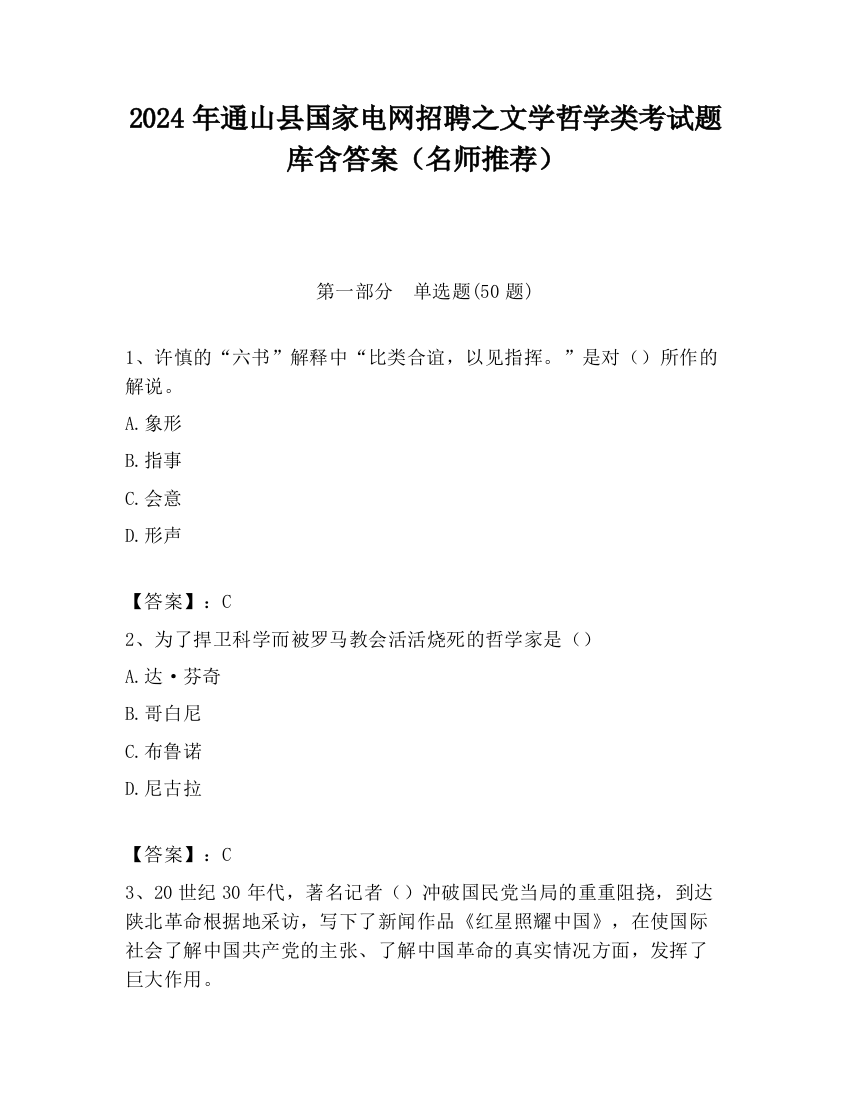 2024 年通山县国家电网招聘之文学哲学类考试题库含答案（名师推荐）

第一部分　单选题(50 题)

1、许慎的“六书”解释中“比类合谊，以见指挥。”是对（）所作的解说。

A.象形

B.指事

C.会意

D.形声

【答案】：C

2、为了捍卫科学而被罗马教会活活烧死的哲学家是（）

A.达·芬奇

B.哥白尼

C.布鲁诺

D.尼古拉

【答案】：C

3、20 世纪 30 年代，著名记者（）冲破国民党当局的重重阻挠，到达陕北革命根据地采访，写下了新闻作品《红星照耀中国》，在使国际社会了解中国共产党的主张、了解中国革命的真实情况方面，发挥了巨大作用。